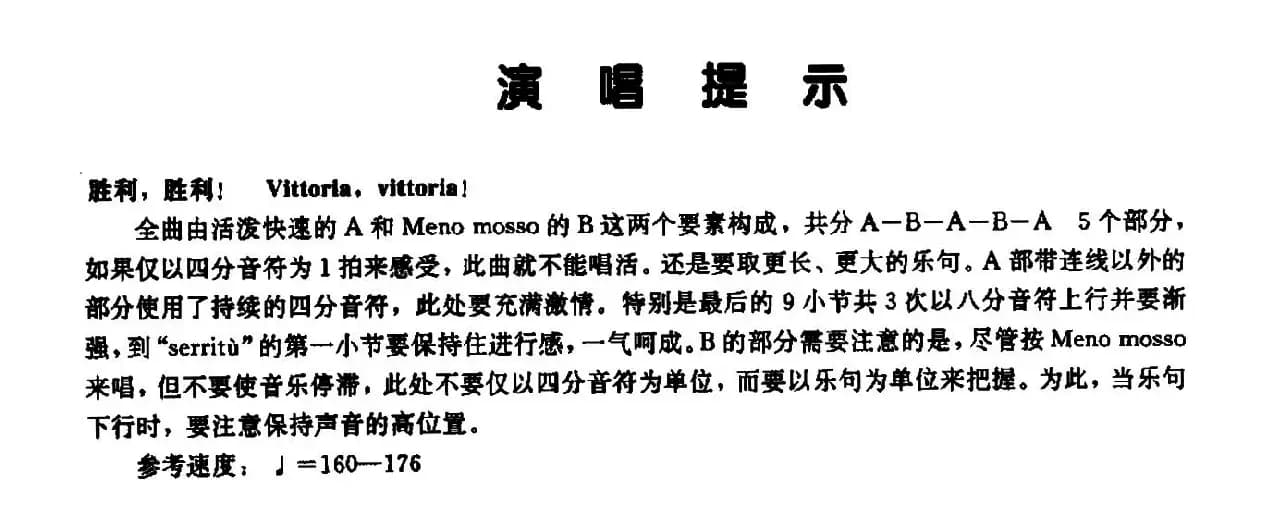 演 唱 提 示

胜利，胜利！ Vittoria，vittoria！

全曲由活泼快速的 A 和 Meno mosso 的 B 这两个要素构成，共分 A—B—A—B—A 5 个部分，如果仅以四分音符为 1 拍来感受，此曲就不能唱活。还是要取更长、更大的乐句。A 部带连线以外的部分使用了持续的四分音符，此处要充满激情。特别是最后的 9 小节共 3 次以八分音符上行并要渐强，到“serritù”的第一小节要保持住进行感，一气呵成。B 的部分需要注意的是，尽管按 Meno mosso 来唱，但不要使音乐停滞，此处不要仅以四分音符为单位，而要以乐句为单位来把握。为此，当乐句下行时，要注意保持声音的高位置。

参考速度：♩＝160—176